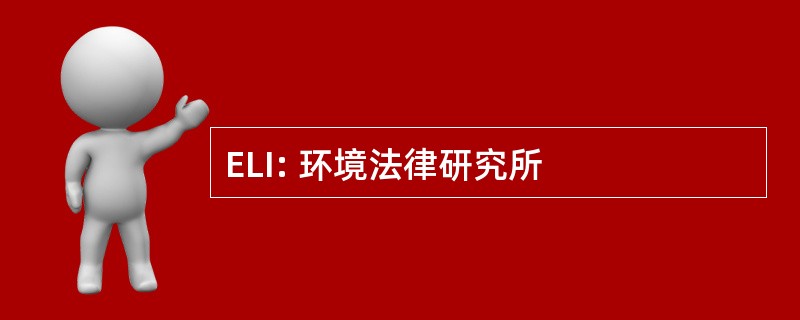 ELI: 环境法律研究所